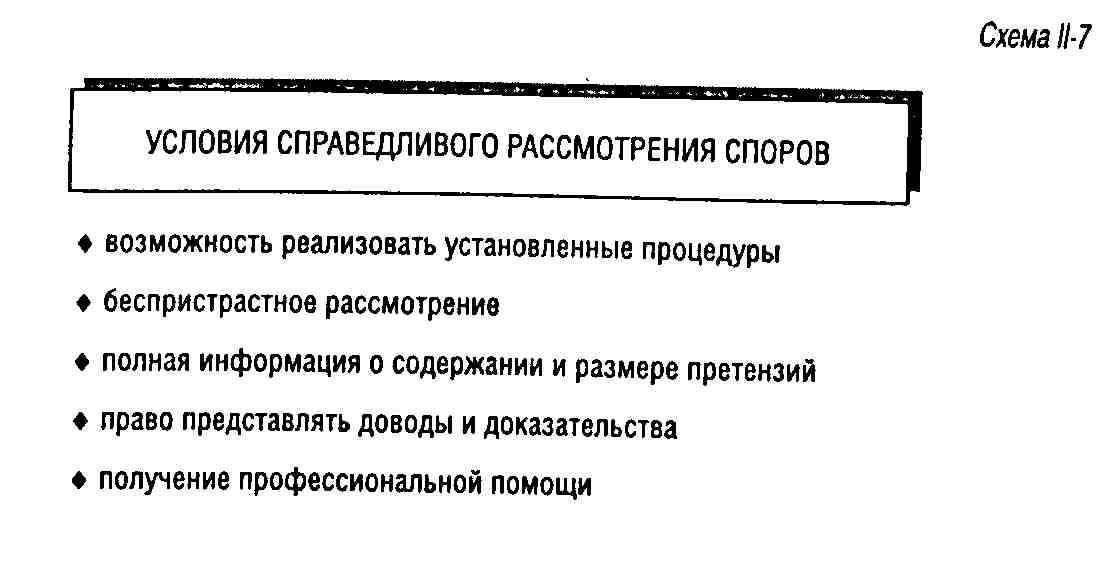 Схема II-7

УСЛОВИЯ СПРАВЕДЛИВОГО РАССМОТРЕНИЯ СПОРОВ

♦ возможность реализовать установленные процедуры

♦ беспристрастное рассмотрение

♦ полная информация о содержании и размере претензий

♦ право представлять доводы и доказательства

♦ получение профессиональной помощи